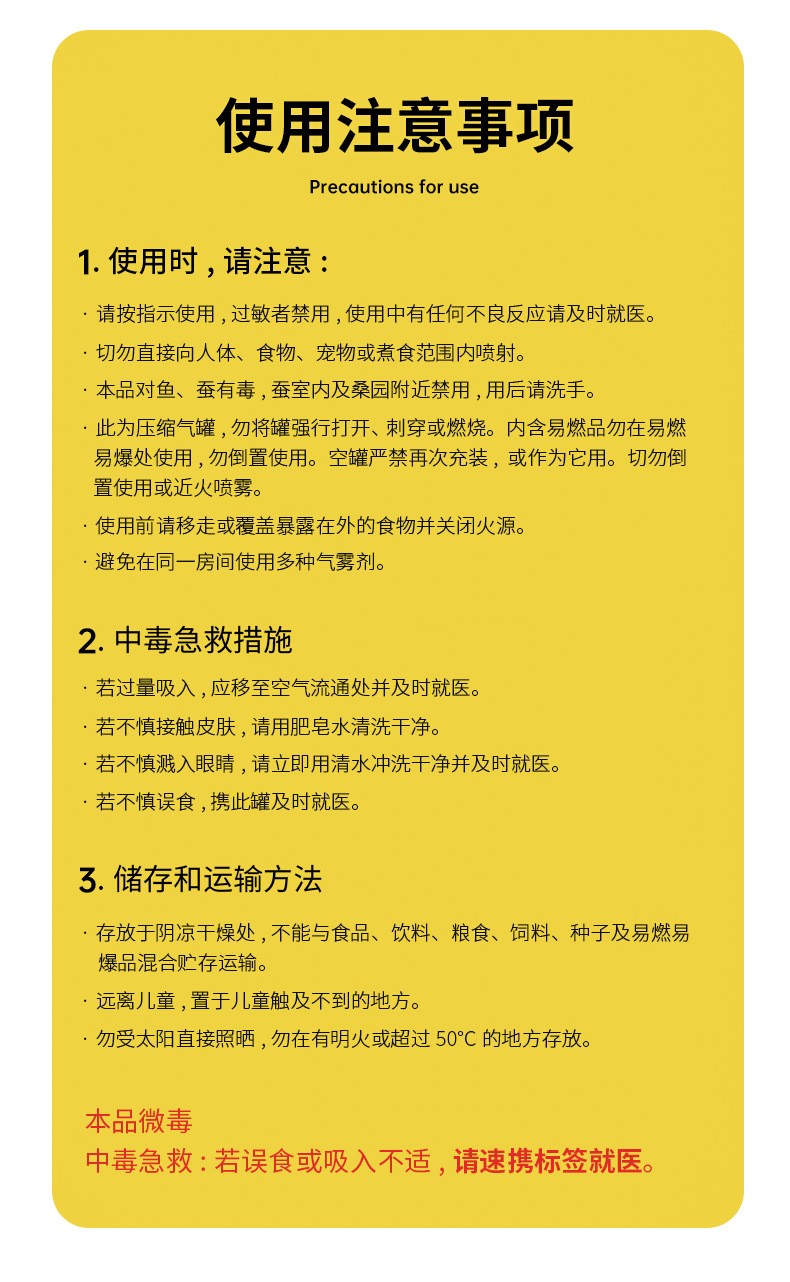 使用注意事项

Precautions for use

1. 使用时，请注意：

· 请按指示使用，过敏者禁用，使用中有任何不良反应请及时就医。

· 切勿直接向人体、食物、宠物或煮食范围内喷射。

· 本品对鱼、蚕有毒，蚕室内及桑园附近禁用，用后请洗手。

· 此为压缩气罐，勿将罐强行打开、刺穿或燃烧。内含易燃品勿在易燃易爆处使用，勿倒置使用。空罐严禁再次充装，或作为它用。切勿倒置使用或近火喷雾。

· 使用前请移走或覆盖暴露在外的食物并关闭火源。

· 避免在同一房间使用多种气雾剂。

2. 中毒急救措施

· 若过量吸入，应移至空气流通处并及时就医。

· 若不慎接触皮肤，请用肥皂水清洗干净。

· 若不慎溅入眼睛，请立即用清水冲洗干净并及时就医。

· 若不慎误食，携此罐及时就医。

3. 储存和运输方法

· 存放于阴凉干燥处，不能与食品、饮料、粮食、饲料、种子及易燃易爆品混合贮存运输。

· 远离儿童，置于儿童触及不到的地方。

· 勿受太阳直接照晒，勿在有明火或超过 50°C 的地方存放。

本品微毒
中毒急救：若误食或吸入不适，请速携标签就医。